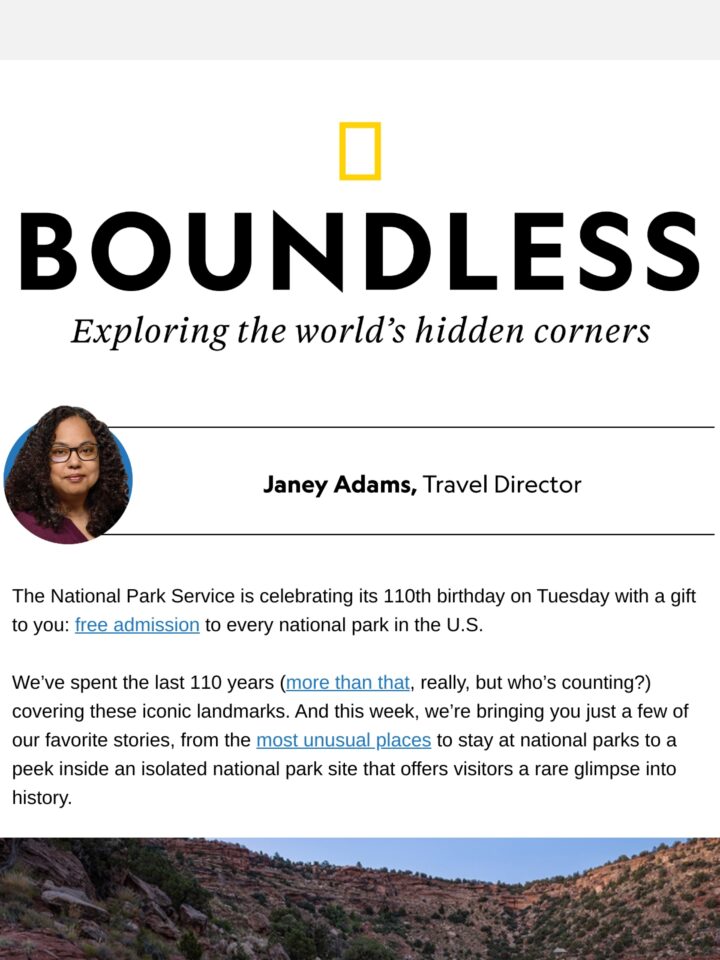 BOUNDLESS

Exploring the world's hidden corners

Janey Adams, Travel Director

The National Park Service is celebrating its 110th birthday on Tuesday with a gift to you: free admission to every national park in the U.S.

We've spent the last 110 years (more than that, really, but who's counting?) covering these iconic landmarks. And this week, we're bringing you just a few of our favorite stories, from the most unusual places to stay at national parks to a peek inside an isolated national park site that offers visitors a rare glimpse into history.